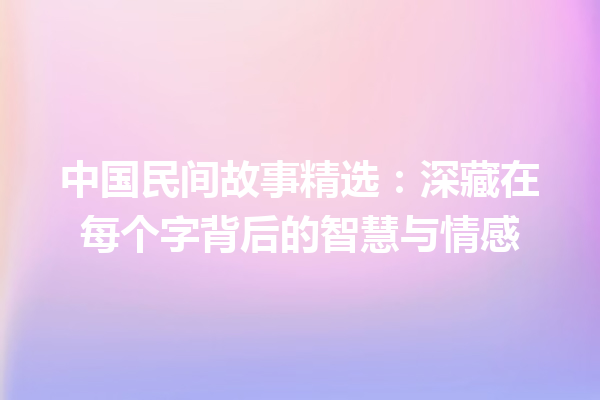 中国民间故事精选：深藏在每个字背后的智慧与情感